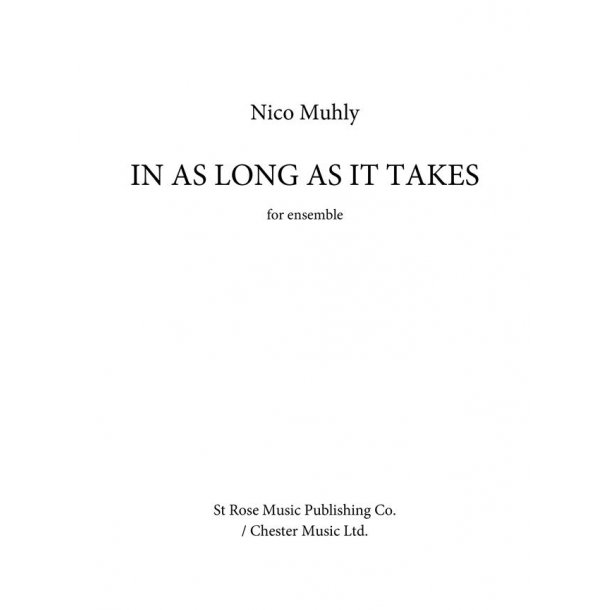 Nico Muhly

IN AS LONG AS IT TAKES

for ensemble

St Rose Music Publishing Co.
/ Chester Music Ltd.